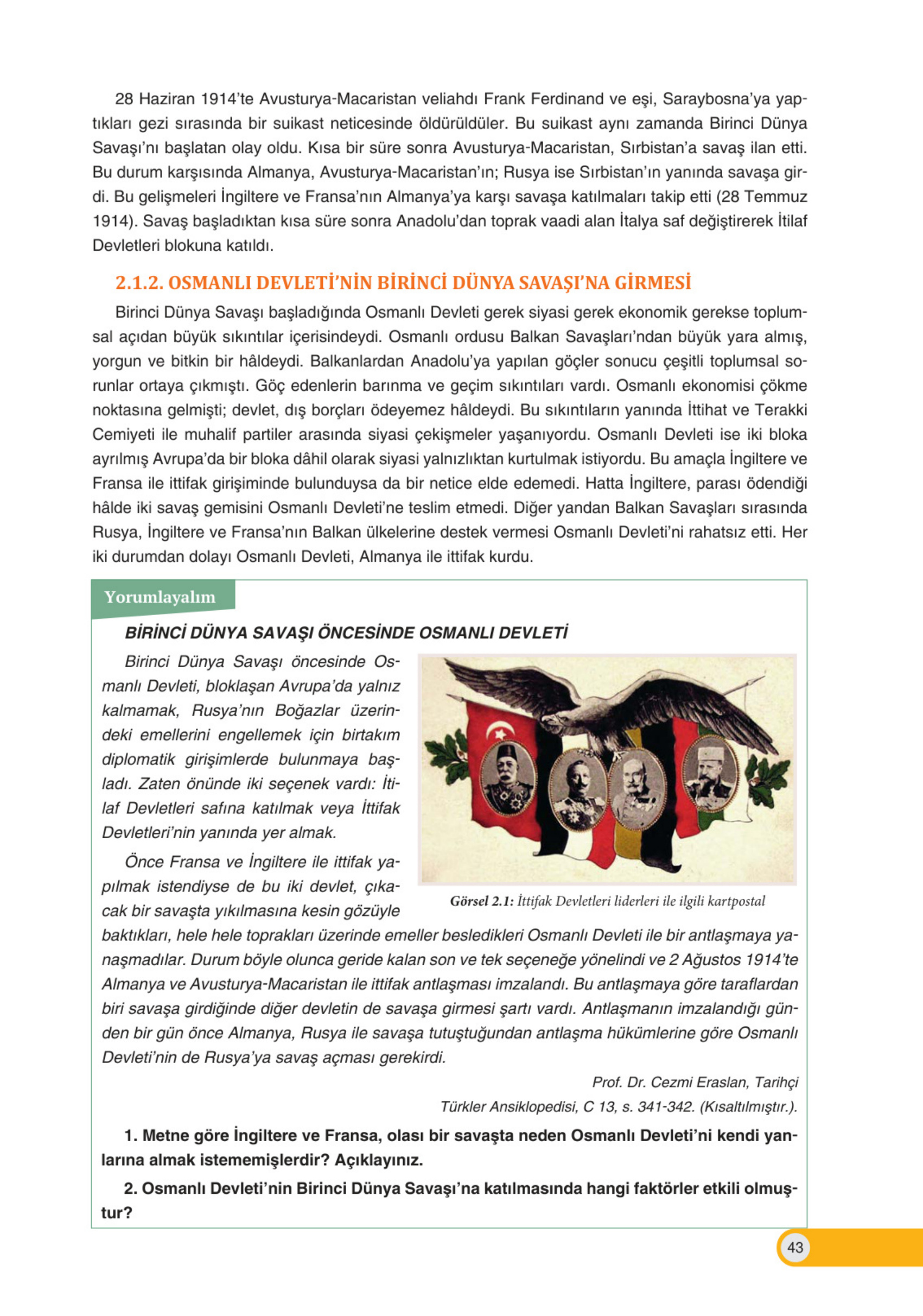 28 Haziran 1914'te Avusturya-Macaristan veliahdı Frank Ferdinand ve eşi, Saraybosna'ya yaptıkları gezi sırasında bir suikast neticesinde öldürüldüler. Bu suikast aynı zamanda Birinci Dünya Savaşı'nı başlatan olay oldu. Kısa bir süre sonra Avusturya-Macaristan, Sırbistan'a savaş ilan etti. Bu durum karşısında Almanya, Avusturya-Macaristan'ın; Rusya ise Sırbistan'ın yanında savaşa girdi. Bu gelişmeleri İngiltere ve Fransa'nın Almanya'ya karşı savaşa katılmaları takip etti (28 Temmuz 1914). Savaş başladıktan kısa süre sonra Anadolu'dan toprak vaadi alan İtalya saf değiştirerek İtilaf Devletleri blokuna katıldı.

2.1.2. OSMANLI DEVLETİ'NİN BİRİNCİ DÜNYA SAVAŞI'NA GİRMESİ

Birinci Dünya Savaşı başladığında Osmanlı Devleti gerek siyasi gerek ekonomik gerekse toplumsal açıdan büyük sıkıntılar içerisindeydi. Osmanlı ordusu Balkan Savaşları'ndan büyük yara almış, yorgun ve bitkin bir hâldeydi. Balkanlardan Anadolu'ya yapılan göçler sonucu çeşitli toplumsal sorunlar ortaya çıkmıştı. Göç edenlerin barınma ve geçim sıkıntıları vardı. Osmanlı ekonomisi çökme noktasına gelmişti; devlet, dış borçları ödeyemez hâldeydi. Bu sıkıntıların yanında İttihat ve Terakki Cemiyeti ile muhalif partiler arasında siyasi çekişmeler yaşanıyordu. Osmanlı Devleti ise iki bloka ayrılmış Avrupa'da bir bloka dâhil olarak siyasi yalnızlıktan kurtulmak istiyordu. Bu amaçla İngiltere ve Fransa ile ittifak girişiminde bulunduysa da bir netice elde edemedi. Hatta İngiltere, parası ödendiği hâlde iki savaş gemisini Osmanlı Devleti'ne teslim etmedi. Diğer yandan Balkan Savaşları sırasında Rusya, İngiltere ve Fransa'nın Balkan ülkelerine destek vermesi Osmanlı Devleti'ni rahatsız etti. Her iki durumdan dolayı Osmanlı Devleti, Almanya ile ittifak kurdu.

Yorumlayalım

BİRİNCİ DÜNYA SAVAŞI ÖNCESİNDE OSMANLI DEVLETİ

Birinci Dünya Savaşı öncesinde Osmanlı Devleti, bloklaşan Avrupa'da yalnız kalmamak, Rusya'nın Boğazlar üzerindeki emellerini engellemek için birtakım diplomatik girişimlerde bulunmaya başladı. Zaten önünde iki seçenek vardı: İtilaf Devletleri safına katılmak veya İttifak Devletleri'nin yanında yer almak.

Önce Fransa ve İngiltere ile ittifak yapılmak istendiyse de bu iki devlet, çıkacak bir savaşta yıkılmasına kesin gözüyle baktıkları, hele hele toprakları üzerinde emeller besledikleri Osmanlı Devleti ile bir antlaşmaya yanaşmadılar. Durum böyle olunca geride kalan son ve tek seçeneğe yönelindi ve 2 Ağustos 1914'te Almanya ve Avusturya-Macaristan ile ittifak antlaşması imzalandı. Bu antlaşmaya göre taraflardan biri savaşa girdiğinde diğer devletin de savaşa girmesi şartı vardı. Antlaşmanın imzalandığı günden bir gün önce Almanya, Rusya ile savaşa tutuştuğundan antlaşma hükümlerine göre Osmanlı Devleti'nin de Rusya'ya savaş açması gerekirdi.

Görsel 2.1: İttifak Devletleri liderleri ile ilgili kartpostal

Prof. Dr. Cezmi Eraslan, Tarihçi
Türkler Ansiklopedisi, C 13, s. 341-342. (Kısaltılmıştır.).

1. Metne göre İngiltere ve Fransa, olası bir savaşta neden Osmanlı Devleti'ni kendi yanlarına almak istememişlerdir? Açıklayınız.

2. Osmanlı Devleti'nin Birinci Dünya Savaşı'na katılmasında hangi faktörler etkili olmuştur?

43